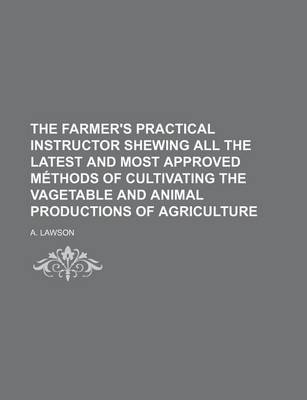 THE FARMER'S PRACTICAL INSTRUCTOR SHEWING ALL THE LATEST AND MOST APPROVED MÉTHODS OF CULTIVATING THE VAGETABLE AND ANIMAL PRODUCTIONS OF AGRICULTURE

A. LAWSON